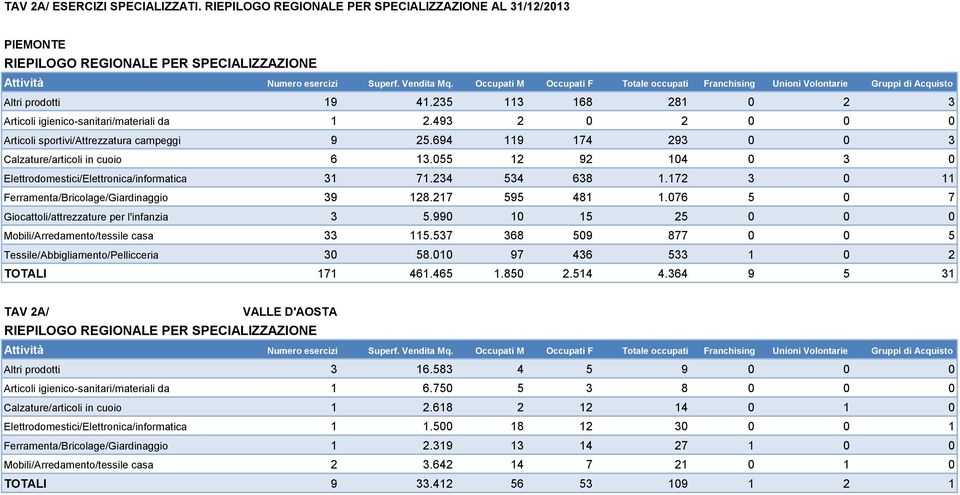 TAV 2A/ ESERCIZI SPECIALIZZATI. RIEPILOGO REGIONALE PER SPECIALIZZAZIONE AL 31/12/2013

PIEMONTE

RIEPILOGO REGIONALE PER SPECIALIZZAZIONE

| Attività | Numero esercizi | Superf. Vendita Mq. | Occupati M | Occupati F | Totale occupati | Franchising | Unioni Volontarie | Gruppi di Acquisto |
|---|---|---|---|---|---|---|---|---|
| Altri prodotti | 19 | 41.235 | 113 | 168 | 281 | 0 | 2 | 3 |
| Articoli igienico-sanitari/materiali da | 1 | 2.493 | 2 | 0 | 2 | 0 | 0 | 0 |
| Articoli sportivi/Attrezzatura campeggi | 9 | 25.694 | 119 | 174 | 293 | 0 | 0 | 3 |
| Calzature/articoli in cuoio | 6 | 13.055 | 12 | 92 | 104 | 0 | 3 | 0 |
| Elettrodomestici/Elettronica/informatica | 31 | 71.234 | 534 | 638 | 1.172 | 3 | 0 | 11 |
| Ferramenta/Bricolage/Giardinaggio | 39 | 128.217 | 595 | 481 | 1.076 | 5 | 0 | 7 |
| Giocattoli/attrezzature per l'infanzia | 3 | 5.990 | 10 | 15 | 25 | 0 | 0 | 0 |
| Mobili/Arredamento/tessile casa | 33 | 115.537 | 368 | 509 | 877 | 0 | 0 | 5 |
| Tessile/Abbigliamento/Pellicceria | 30 | 58.010 | 97 | 436 | 533 | 1 | 0 | 2 |
| TOTALI | 171 | 461.465 | 1.850 | 2.514 | 4.364 | 9 | 5 | 31 |

TAV 2A/ VALLE D'AOSTA

RIEPILOGO REGIONALE PER SPECIALIZZAZIONE

| Attività | Numero esercizi | Superf. Vendita Mq. | Occupati M | Occupati F | Totale occupati | Franchising | Unioni Volontarie | Gruppi di Acquisto |
|---|---|---|---|---|---|---|---|---|
| Altri prodotti | 3 | 16.583 | 4 | 5 | 9 | 0 | 0 | 0 |
| Articoli igienico-sanitari/materiali da | 1 | 6.750 | 5 | 3 | 8 | 0 | 0 | 0 |
| Calzature/articoli in cuoio | 1 | 2.618 | 2 | 12 | 14 | 0 | 1 | 0 |
| Elettrodomestici/Elettronica/informatica | 1 | 1.500 | 18 | 12 | 30 | 0 | 0 | 1 |
| Ferramenta/Bricolage/Giardinaggio | 1 | 2.319 | 13 | 14 | 27 | 1 | 0 | 0 |
| Mobili/Arredamento/tessile casa | 2 | 3.642 | 14 | 7 | 21 | 0 | 1 | 0 |
| TOTALI | 9 | 33.412 | 56 | 53 | 109 | 1 | 2 | 1 |